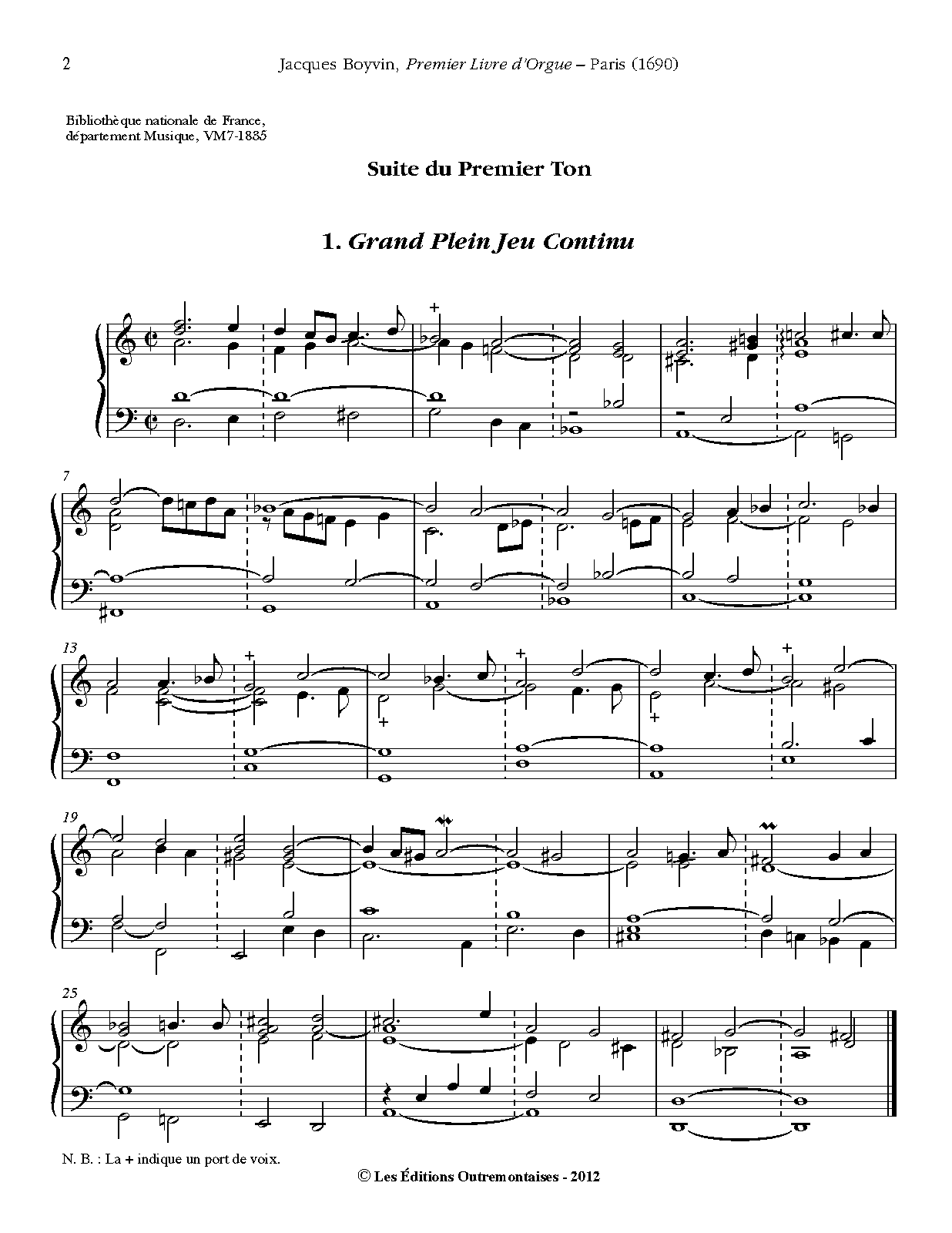 2 Jacques Boyvin, Premier Livre d'Orgue – Paris (1690)

Bibliothèque nationale de France,
département Musique, VM7-1835

Suite du Premier Ton

1. Grand Plein Jeu Continu

7

13

19

25

N. B. : La + indique un port de voix.

© Les Éditions Outremontaises - 2012